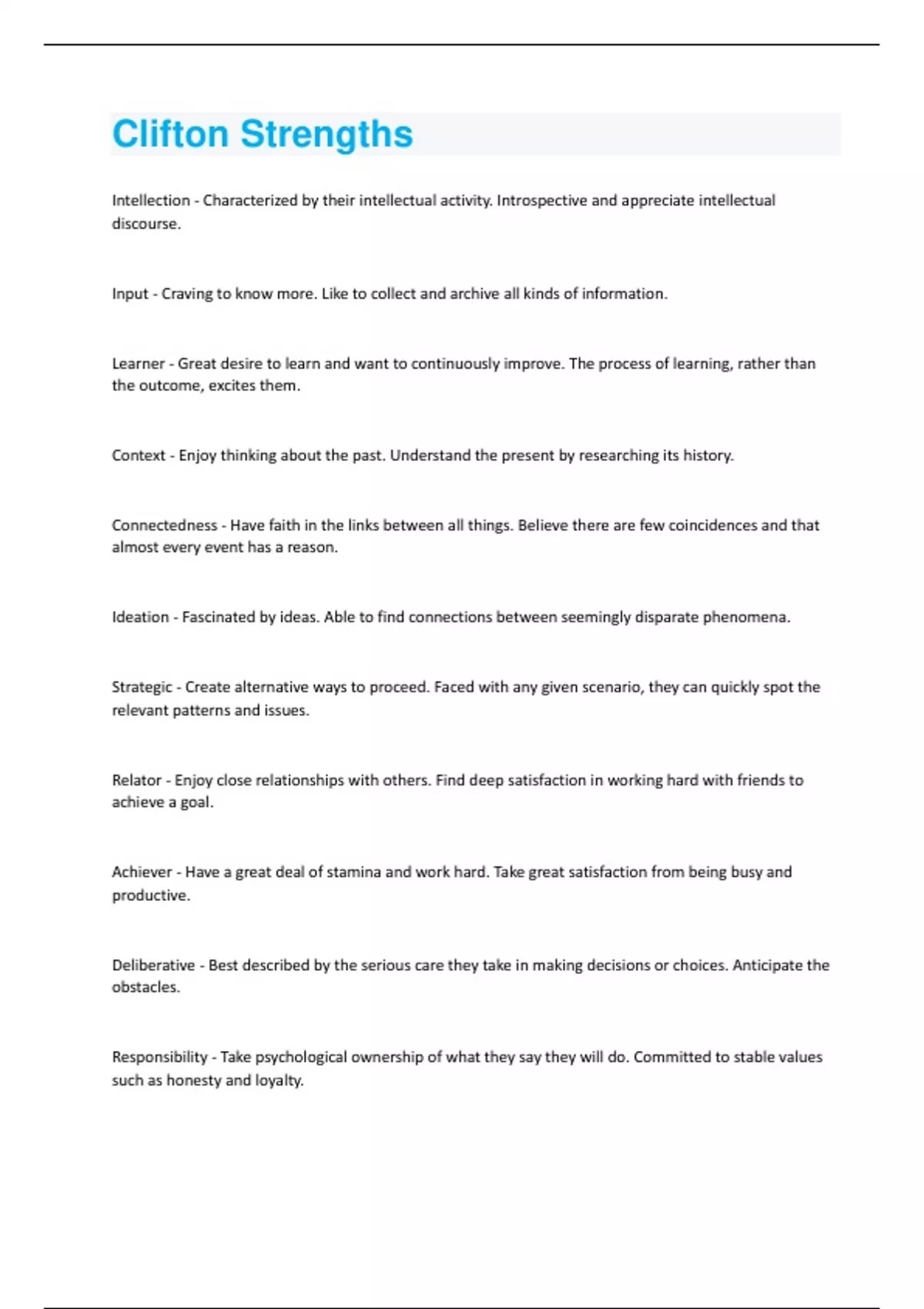 Clifton Strengths

Intellection - Characterized by their intellectual activity. Introspective and appreciate intellectual discourse.

Input - Craving to know more. Like to collect and archive all kinds of information.

Learner - Great desire to learn and want to continuously improve. The process of learning, rather than the outcome, excites them.

Context - Enjoy thinking about the past. Understand the present by researching its history.

Connectedness - Have faith in the links between all things. Believe there are few coincidences and that almost every event has a reason.

Ideation - Fascinated by ideas. Able to find connections between seemingly disparate phenomena.

Strategic - Create alternative ways to proceed. Faced with any given scenario, they can quickly spot the relevant patterns and issues.

Relator - Enjoy close relationships with others. Find deep satisfaction in working hard with friends to achieve a goal.

Achiever - Have a great deal of stamina and work hard. Take great satisfaction from being busy and productive.

Deliberative - Best described by the serious care they take in making decisions or choices. Anticipate the obstacles.

Responsibility - Take psychological ownership of what they say they will do. Committed to stable values such as honesty and loyalty.